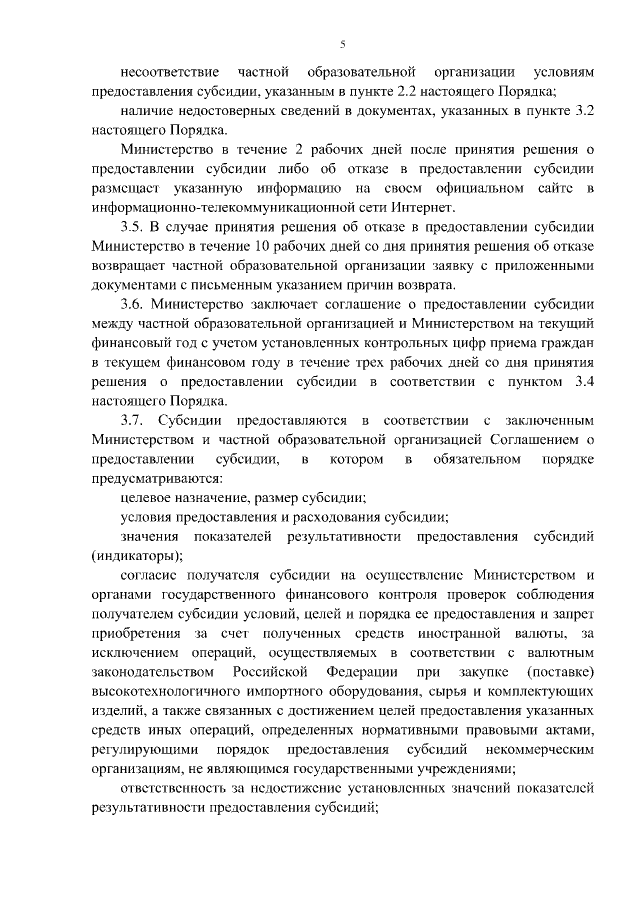 5

несоответствие частной образовательной организации условиям предоставления субсидии, указанным в пункте 2.2 настоящего Порядка;

наличие недостоверных сведений в документах, указанных в пункте 3.2 настоящего Порядка.

Министерство в течение 2 рабочих дней после принятия решения о предоставлении субсидии либо об отказе в предоставлении субсидии размещает указанную информацию на своем официальном сайте в информационно-телекоммуникационной сети Интернет.

3.5. В случае принятия решения об отказе в предоставлении субсидии Министерство в течение 10 рабочих дней со дня принятия решения об отказе возвращает частной образовательной организации заявку с приложенными документами с письменным указанием причин возврата.

3.6. Министерство заключает соглашение о предоставлении субсидии между частной образовательной организацией и Министерством на текущий финансовый год с учетом установленных контрольных цифр приема граждан в текущем финансовом году в течение трех рабочих дней со дня принятия решения о предоставлении субсидии в соответствии с пунктом 3.4 настоящего Порядка.

3.7. Субсидии предоставляются в соответствии с заключенным Министерством и частной образовательной организацией Соглашением о предоставлении субсидии, в котором в обязательном порядке предусматриваются:

целевое назначение, размер субсидии;

условия предоставления и расходования субсидии;

значения показателей результативности предоставления субсидий (индикаторы);

согласие получателя субсидии на осуществление Министерством и органами государственного финансового контроля проверок соблюдения получателем субсидии условий, целей и порядка ее предоставления и запрет приобретения за счет полученных средств иностранной валюты, за исключением операций, осуществляемых в соответствии с валютным законодательством Российской Федерации при закупке (поставке) высокотехнологичного импортного оборудования, сырья и комплектующих изделий, а также связанных с достижением целей предоставления указанных средств иных операций, определенных нормативными правовыми актами, регулирующими порядок предоставления субсидий некоммерческим организациям, не являющимся государственными учреждениями;

ответственность за недостижение установленных значений показателей результативности предоставления субсидий;